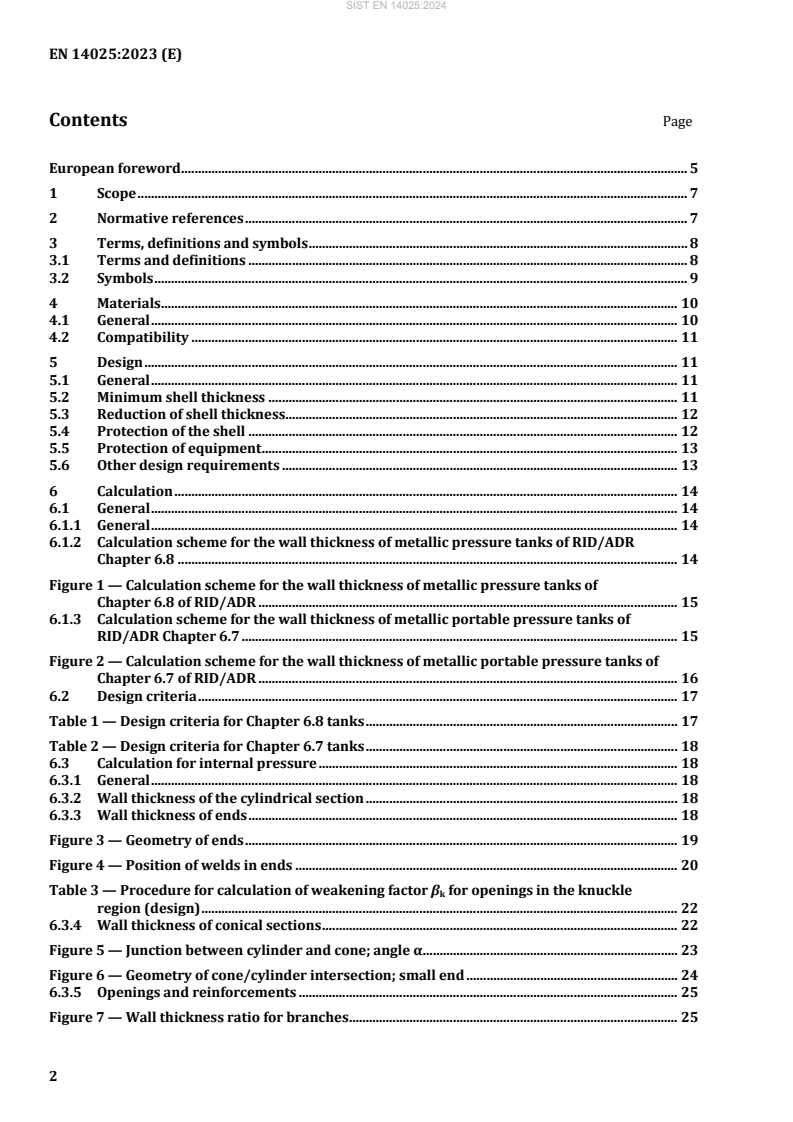 SIST EN 14025:2024

EN 14025:2023 (E)

Contents Page

European foreword 5
1 Scope 7
2 Normative references 7
3 Terms, definitions and symbols 8
3.1 Terms and definitions 8
3.2 Symbols 9
4 Materials 10
4.1 General 10
4.2 Compatibility 11
5 Design 11
5.1 General 11
5.2 Minimum shell thickness 11
5.3 Reduction of shell thickness 12
5.4 Protection of the shell 12
5.5 Protection of equipment 13
5.6 Other design requirements 13
6 Calculation 14
6.1 General 14
6.1.1 General 14
6.1.2 Calculation scheme for the wall thickness of metallic pressure tanks of RID/ADR Chapter 6.8 14
Figure 1 — Calculation scheme for the wall thickness of metallic pressure tanks of Chapter 6.8 of RID/ADR 15
6.1.3 Calculation scheme for the wall thickness of metallic portable pressure tanks of RID/ADR Chapter 6.7 15
Figure 2 — Calculation scheme for the wall thickness of metallic portable pressure tanks of Chapter 6.7 of RID/ADR 16
6.2 Design criteria 17
Table 1 — Design criteria for Chapter 6.8 tanks 17
Table 2 — Design criteria for Chapter 6.7 tanks 18
6.3 Calculation for internal pressure 18
6.3.1 General 18
6.3.2 Wall thickness of the cylindrical section 18
6.3.3 Wall thickness of ends 18
Figure 3 — Geometry of ends 19
Figure 4 — Position of welds in ends 20
Table 3 — Procedure for calculation of weakening factor $\beta_k$ for openings in the knuckle region (design) 22
6.3.4 Wall thickness of conical sections 22
Figure 5 — Junction between cylinder and cone; angle α 23
Figure 6 — Geometry of cone/cylinder intersection; small end 24
6.3.5 Openings and reinforcements 25
Figure 7 — Wall thickness ratio for branches 25

2